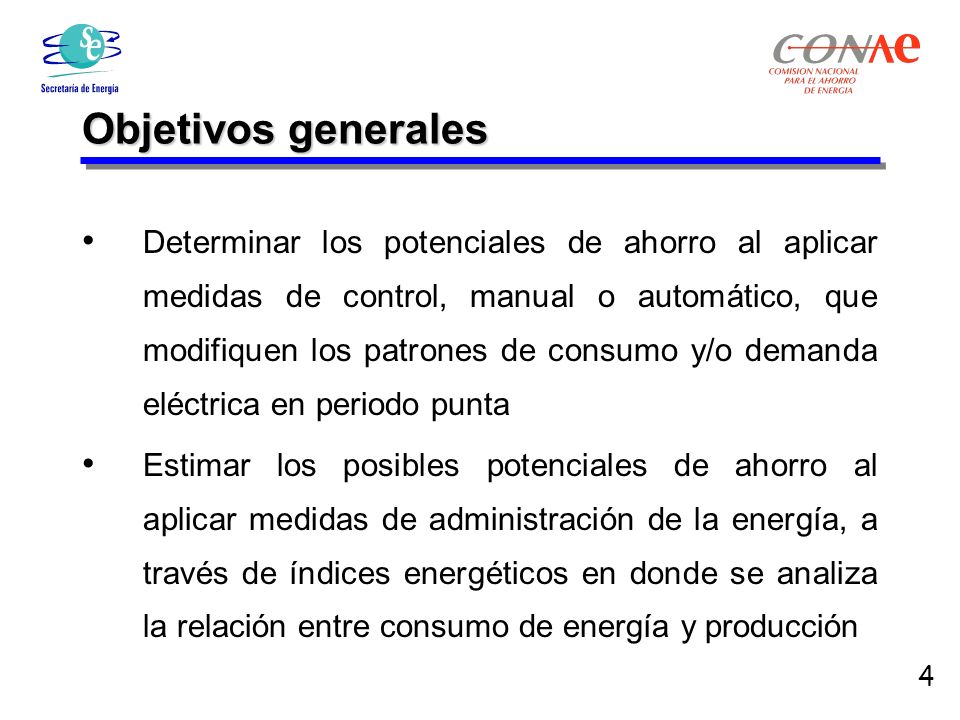 Se
Secretaría de Energía

CONAE
COMISION NACIONAL PARA EL AHORRO DE ENERGIA

Objetivos generales

• Determinar los potenciales de ahorro al aplicar medidas de control, manual o automático, que modifiquen los patrones de consumo y/o demanda eléctrica en periodo punta

• Estimar los posibles potenciales de ahorro al aplicar medidas de administración de la energía, a través de índices energéticos en donde se analiza la relación entre consumo de energía y producción

4